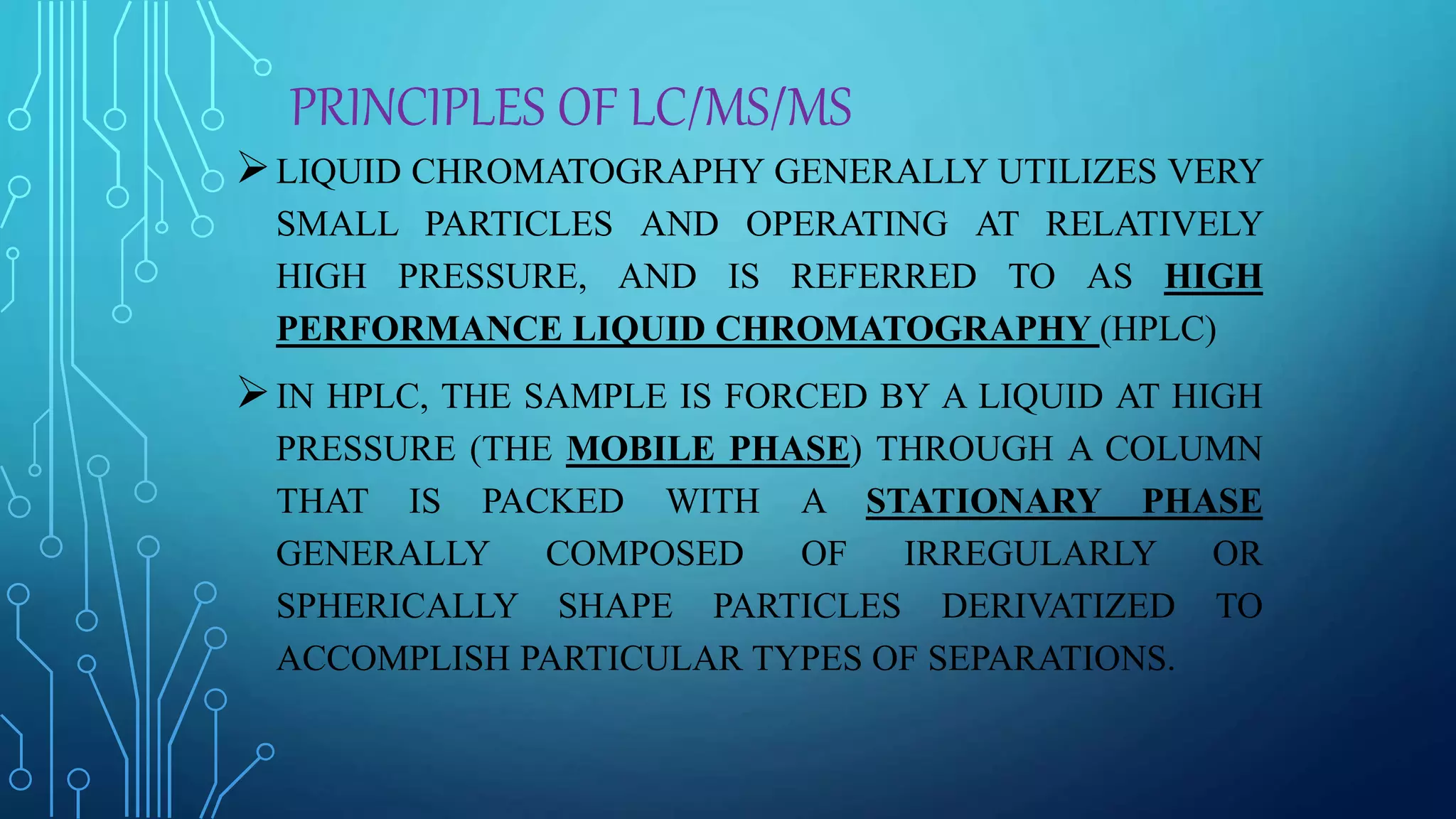 PRINCIPLES OF LC/MS/MS

➢ LIQUID CHROMATOGRAPHY GENERALLY UTILIZES VERY SMALL PARTICLES AND OPERATING AT RELATIVELY HIGH PRESSURE, AND IS REFERRED TO AS HIGH PERFORMANCE LIQUID CHROMATOGRAPHY (HPLC)

➢ IN HPLC, THE SAMPLE IS FORCED BY A LIQUID AT HIGH PRESSURE (THE MOBILE PHASE) THROUGH A COLUMN THAT IS PACKED WITH A STATIONARY PHASE GENERALLY COMPOSED OF IRREGULARLY OR SPHERICALLY SHAPE PARTICLES DERIVATIZED TO ACCOMPLISH PARTICULAR TYPES OF SEPARATIONS.